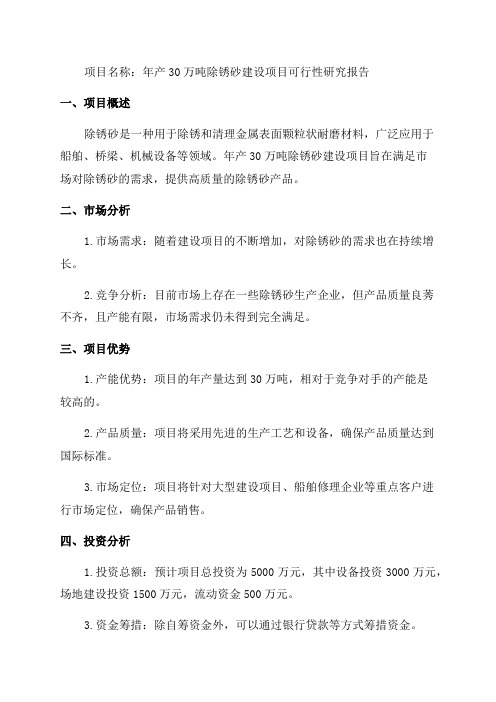 项目名称：年产 30 万吨除锈砂建设项目可行性研究报告

一、项目概述

除锈砂是一种用于除锈和清理金属表面颗粒状耐磨材料，广泛应用于船舶、桥梁、机械设备等领域。年产 30 万吨除锈砂建设项目旨在满足市场对除锈砂的需求，提供高质量的除锈砂产品。

二、市场分析

1. 市场需求：随着建设项目的不断增加，对除锈砂的需求也在持续增长。

2. 竞争分析：目前市场上存在一些除锈砂生产企业，但产品质量良莠不齐，且产能有限，市场需求仍未得到完全满足。

三、项目优势

1. 产能优势：项目的年产量达到 30 万吨，相对于竞争对手的产能是较高的。

2. 产品质量：项目将采用先进的生产工艺和设备，确保产品质量达到国际标准。

3. 市场定位：项目将针对大型建设项目、船舶修理企业等重点客户进行市场定位，确保产品销售。

四、投资分析

1. 投资总额：预计项目总投资为 5000 万元，其中设备投资 3000 万元，场地建设投资 1500 万元，流动资金 500 万元。

3. 资金筹措：除自筹资金外，可以通过银行贷款等方式筹措资金。